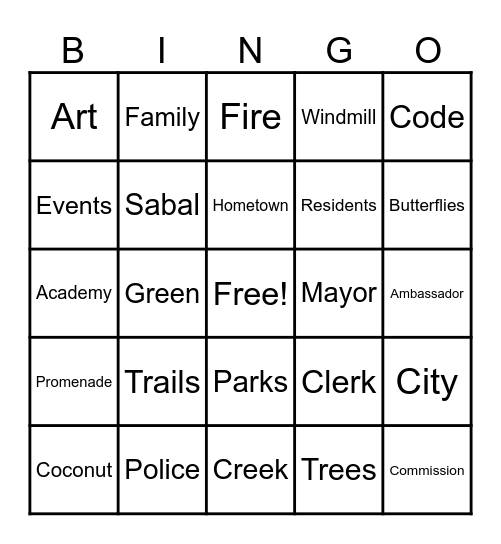 | B | I | N | G | O |
|---|---|---|---|---|
| Art | Family | Fire | Windmill | Code |
| Events | Sabal | Hometown | Residents | Butterflies |
| Academy | Green | Free! | Mayor | Ambassador |
| Promenade | Trails | Parks | Clerk | City |
| Coconut | Police | Creek | Trees | Commission |